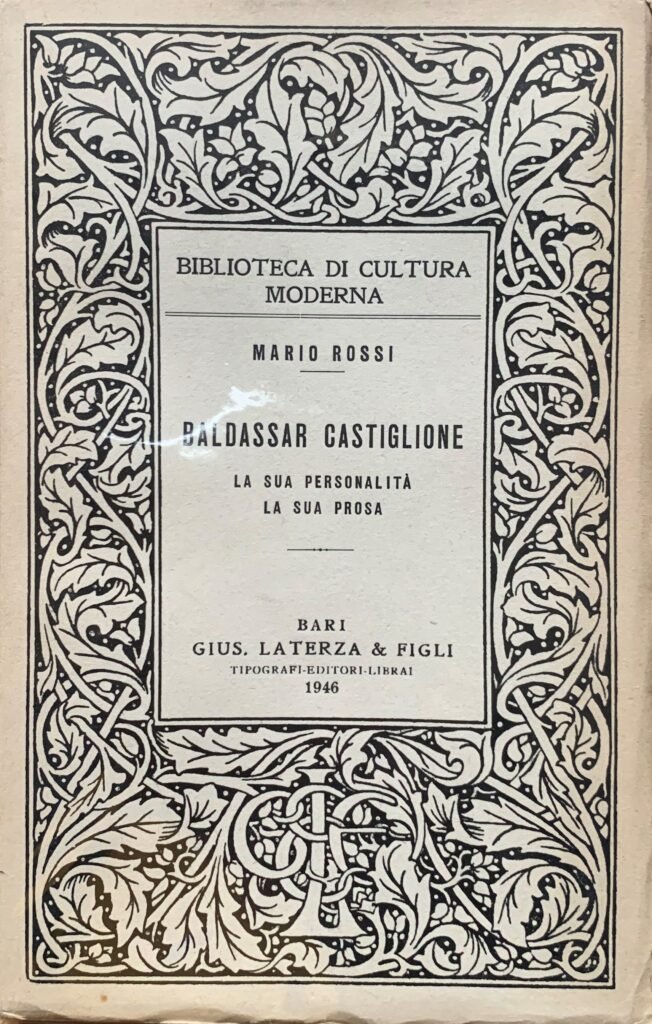 BIBLIOTECA DI CULTURA MODERNA

MARIO ROSSI

BALDASSAR CASTIGLIONE

LA SUA PERSONALITÀ
LA SUA PROSA

BARI
GIUS. LATERZA & FIGLI
TIPOGRAFI-EDITORI-LIBRAI
1946